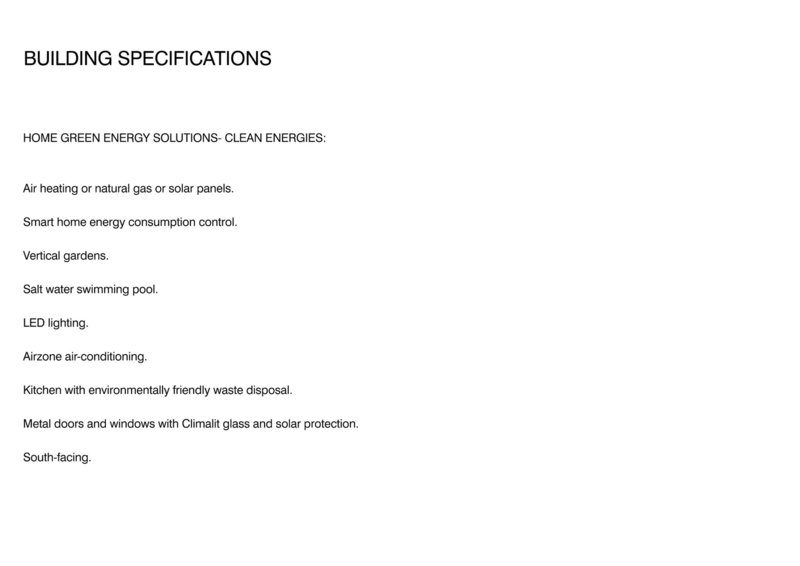 BUILDING SPECIFICATIONS

HOME GREEN ENERGY SOLUTIONS- CLEAN ENERGIES:

Air heating or natural gas or solar panels.

Smart home energy consumption control.

Vertical gardens.

Salt water swimming pool.

LED lighting.

Airzone air-conditioning.

Kitchen with environmentally friendly waste disposal.

Metal doors and windows with Climalit glass and solar protection.

South-facing.